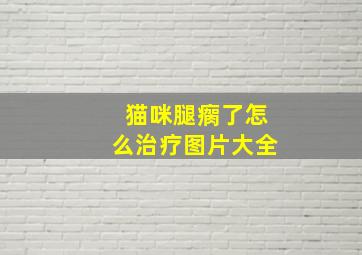 猫咪腿瘸了怎么治疗图片大全